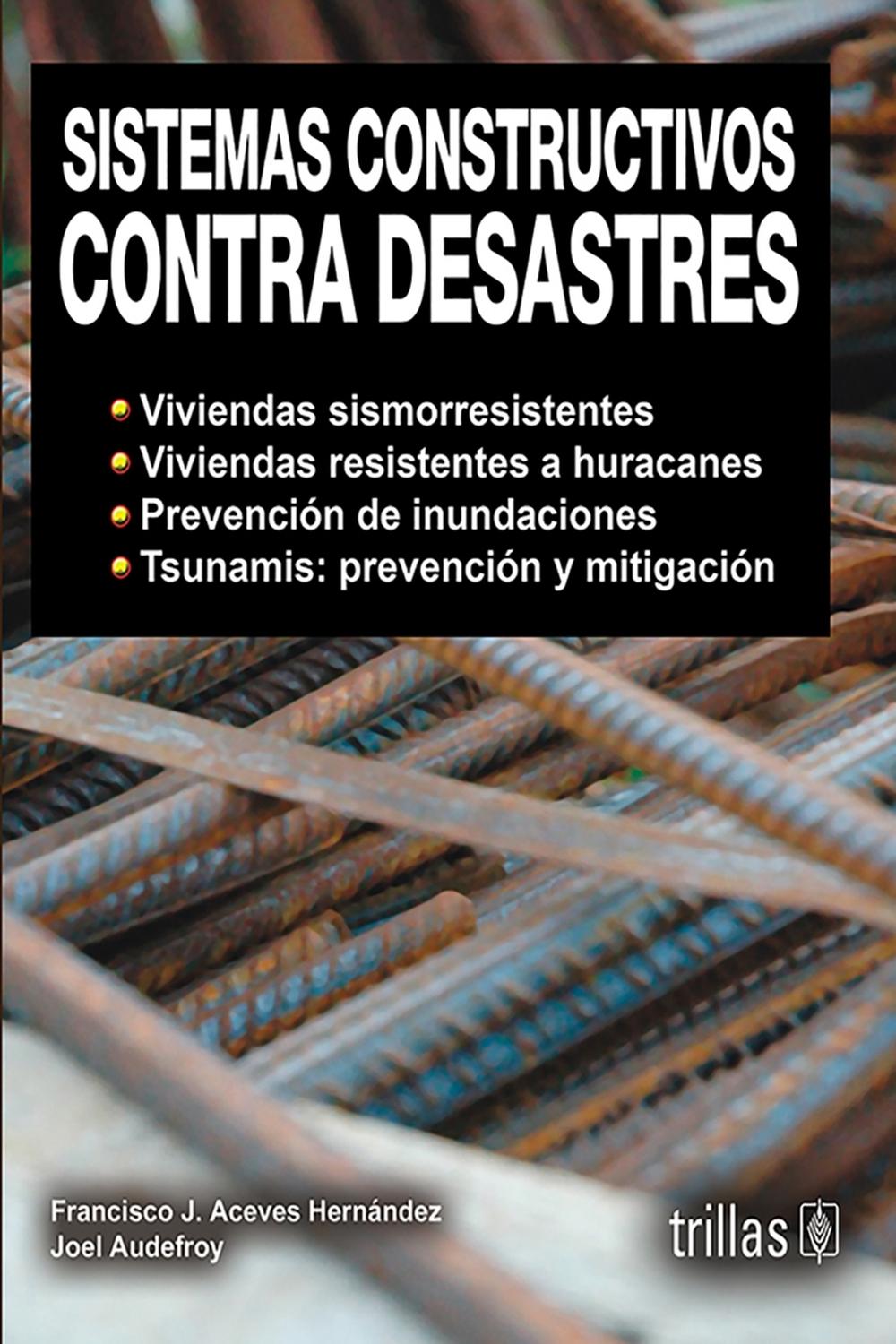 SISTEMAS CONSTRUCTIVOS
CONTRA DESASTRES

• Viviendas sismorresistentes
• Viviendas resistentes a huracanes
• Prevención de inundaciones
• Tsunamis: prevención y mitigación

Francisco J. Aceves Hernández
Joel Audefroy

trillas